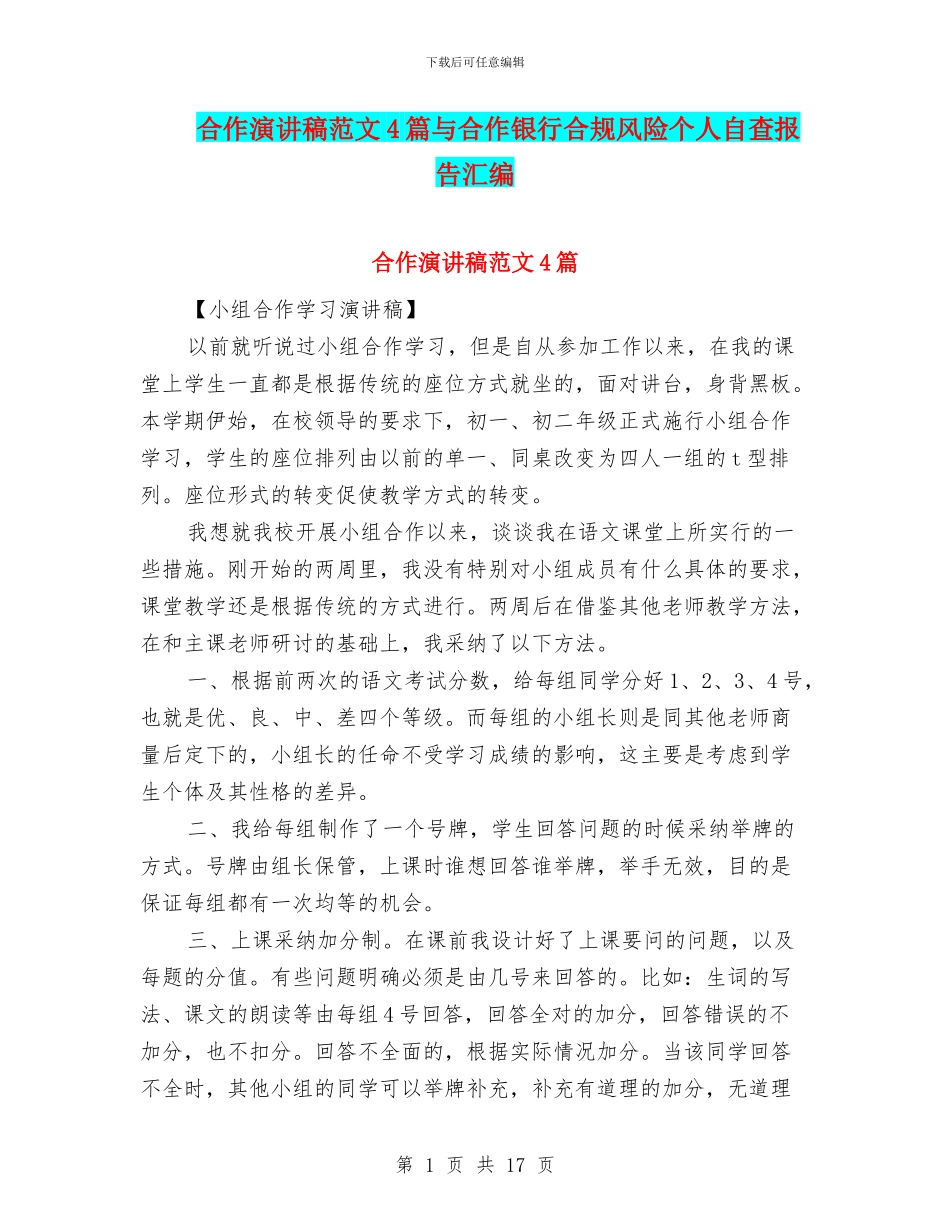 下载后可任意编辑

合作演讲稿范文4篇与合作银行合规风险个人自查报告汇编

合作演讲稿范文4篇

【小组合作学习演讲稿】

以前就听说过小组合作学习，但是自从参加工作以来，在我的课堂上学生一直都是根据传统的座位方式就坐的，面对讲台，身背黑板。本学期伊始，在校领导的要求下，初一、初二年级正式施行小组合作学习，学生的座位排列由以前的单一、同桌改变为四人一组的t型排列。座位形式的转变促使教学方式的转变。

我想就我校开展小组合作以来，谈谈我在语文课堂上所实行的一些措施。刚开始的两周里，我没有特别对小组成员有什么具体的要求，课堂教学还是根据传统的方式进行。两周后在借鉴其他老师教学方法，在和主课老师研讨的基础上，我采纳了以下方法。

一、根据前两次的语文考试分数，给每组同学分好1、2、3、4号，也就是优、良、中、差四个等级。而每组的小组长则是同其他老师商量后定下的，小组长的任命不受学习成绩的影响，这主要是考虑到学生个体及其性格的差异。

二、我给每组制作了一个号牌，学生回答问题的时候采纳举牌的方式。号牌由组长保管，上课时谁想回答谁举牌，举手无效，目的是保证每组都有一次均等的机会。

三、上课采纳加分制。在课前我设计好了上课要问的问题，以及每题的分值。有些问题明确必须是由几号来回答的。比如：生词的写法、课文的朗读等由每组4号回答，回答全对的加分，回答错误的不加分，也不扣分。回答不全面的，根据实际情况加分。当该同学回答不全时，其他小组的同学可以举牌补充，补充有道理的加分，无道理

第 1 页 共 17 页